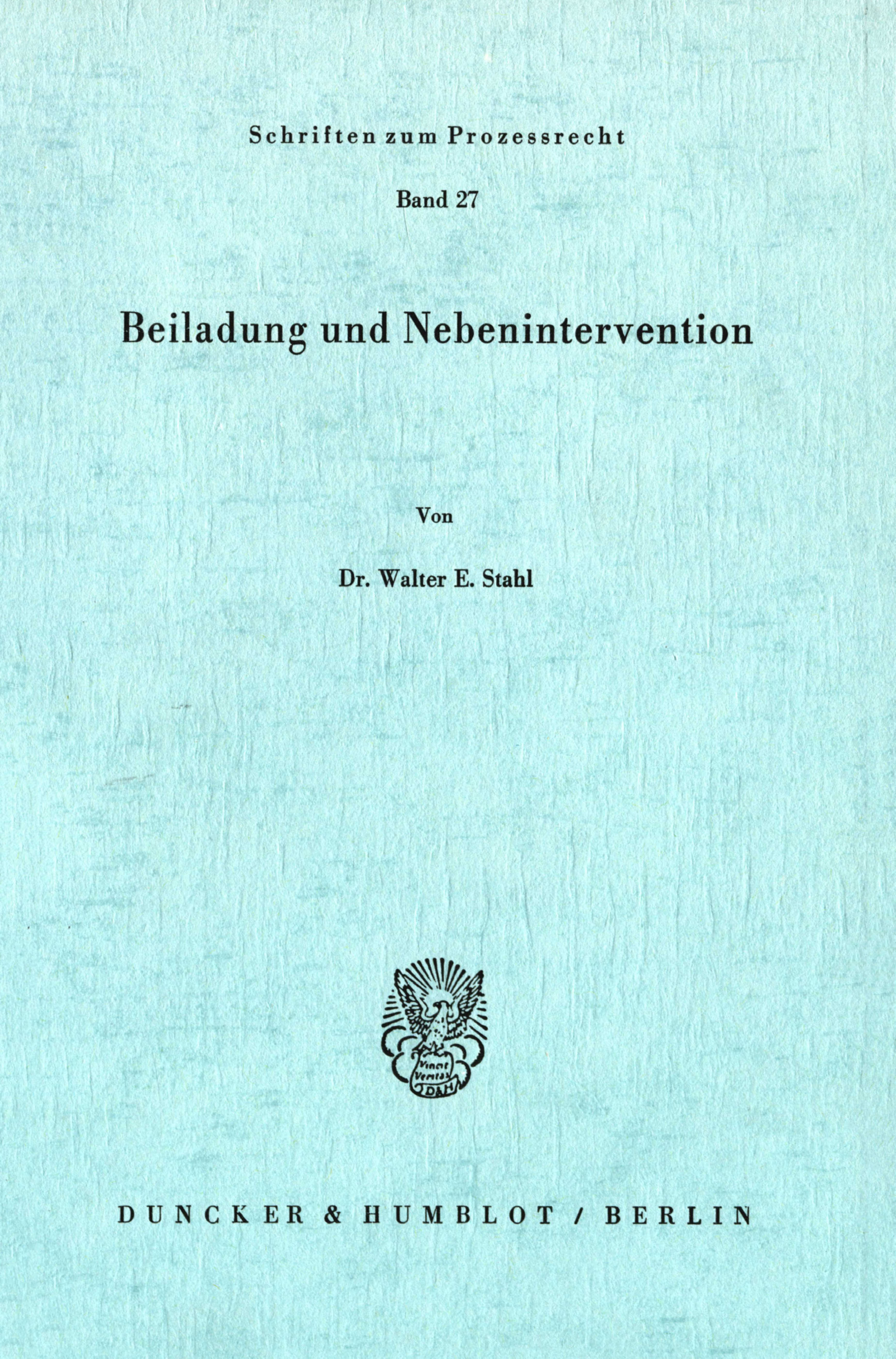 Schriften zum Prozessrecht

Band 27

Beiladung und Nebenintervention

Von

Dr. Walter E. Stahl

Vincit Veritas
D&H

DUNCKER & HUMBLOT / BERLIN